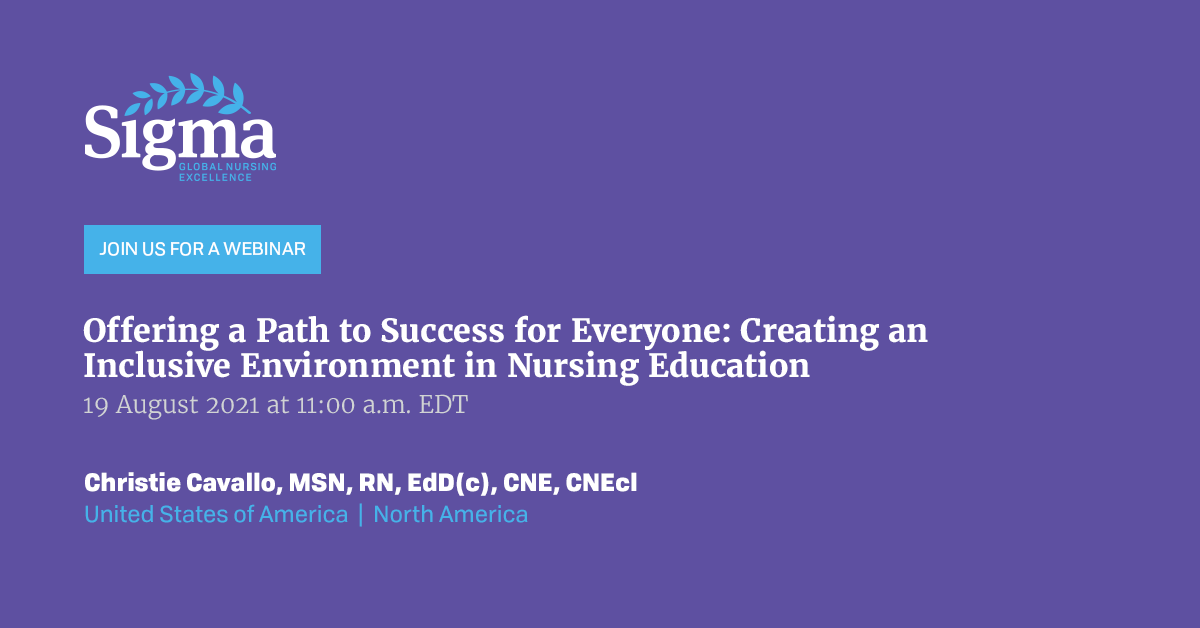 Sigma
GLOBAL NURSING EXCELLENCE

JOIN US FOR A WEBINAR

Offering a Path to Success for Everyone: Creating an Inclusive Environment in Nursing Education
19 August 2021 at 11:00 a.m. EDT

Christie Cavallo, MSN, RN, EdD(c), CNE, CNEcl
United States of America | North America